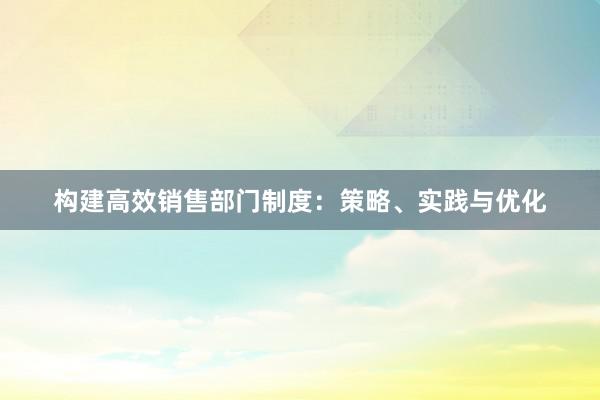 构建高效销售部门制度：策略、实践与优化